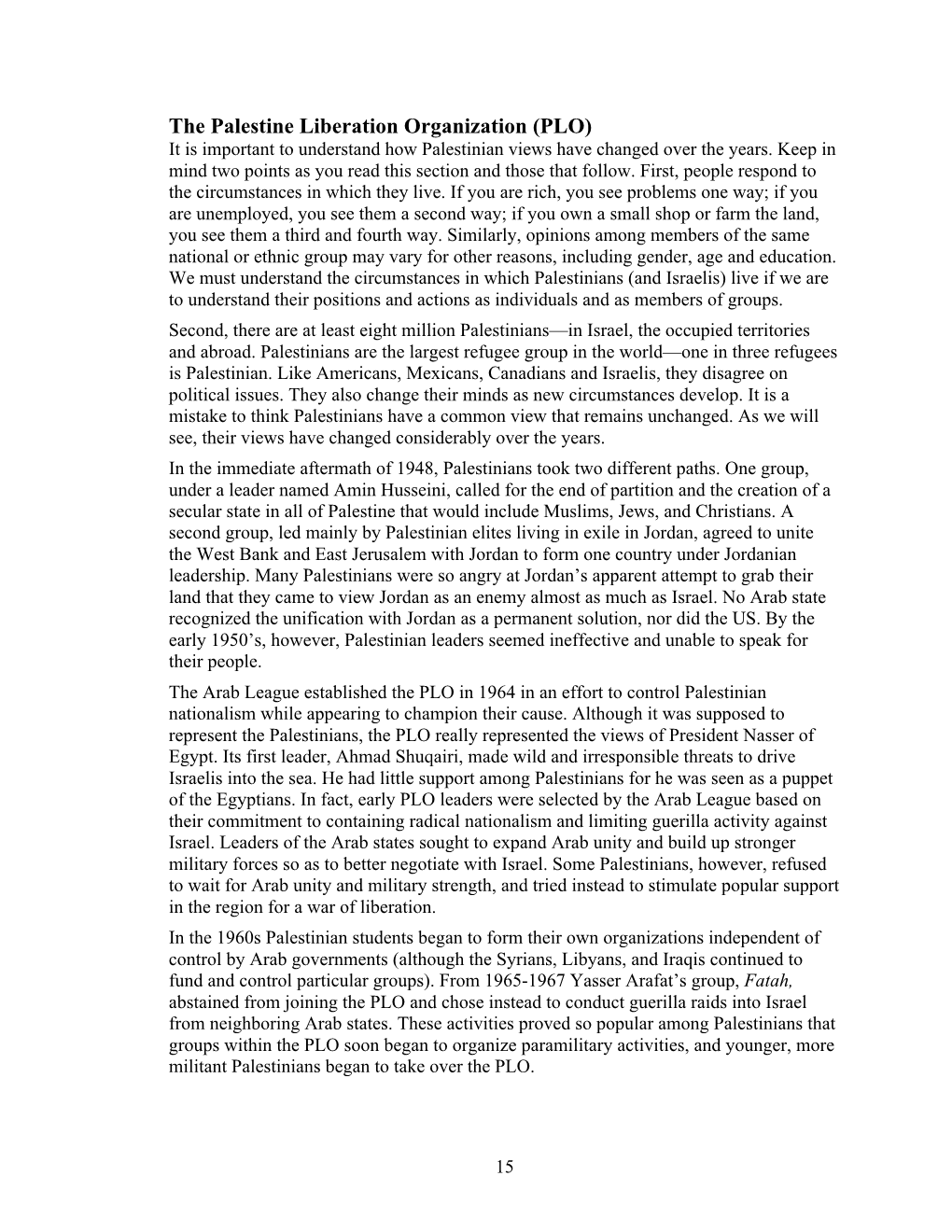 The Palestine Liberation Organization (PLO)
It is important to understand how Palestinian views have changed over the years. Keep in mind two points as you read this section and those that follow. First, people respond to the circumstances in which they live. If you are rich, you see problems one way; if you are unemployed, you see them a second way; if you own a small shop or farm the land, you see them a third and fourth way. Similarly, opinions among members of the same national or ethnic group may vary for other reasons, including gender, age and education. We must understand the circumstances in which Palestinians (and Israelis) live if we are to understand their positions and actions as individuals and as members of groups.

Second, there are at least eight million Palestinians—in Israel, the occupied territories and abroad. Palestinians are the largest refugee group in the world—one in three refugees is Palestinian. Like Americans, Mexicans, Canadians and Israelis, they disagree on political issues. They also change their minds as new circumstances develop. It is a mistake to think Palestinians have a common view that remains unchanged. As we will see, their views have changed considerably over the years.

In the immediate aftermath of 1948, Palestinians took two different paths. One group, under a leader named Amin Husseini, called for the end of partition and the creation of a secular state in all of Palestine that would include Muslims, Jews, and Christians. A second group, led mainly by Palestinian elites living in exile in Jordan, agreed to unite the West Bank and East Jerusalem with Jordan to form one country under Jordanian leadership. Many Palestinians were so angry at Jordan's apparent attempt to grab their land that they came to view Jordan as an enemy almost as much as Israel. No Arab state recognized the unification with Jordan as a permanent solution, nor did the US. By the early 1950's, however, Palestinian leaders seemed ineffective and unable to speak for their people.

The Arab League established the PLO in 1964 in an effort to control Palestinian nationalism while appearing to champion their cause. Although it was supposed to represent the Palestinians, the PLO really represented the views of President Nasser of Egypt. Its first leader, Ahmad Shuqairi, made wild and irresponsible threats to drive Israelis into the sea. He had little support among Palestinians for he was seen as a puppet of the Egyptians. In fact, early PLO leaders were selected by the Arab League based on their commitment to containing radical nationalism and limiting guerilla activity against Israel. Leaders of the Arab states sought to expand Arab unity and build up stronger military forces so as to better negotiate with Israel. Some Palestinians, however, refused to wait for Arab unity and military strength, and tried instead to stimulate popular support in the region for a war of liberation.

In the 1960s Palestinian students began to form their own organizations independent of control by Arab governments (although the Syrians, Libyans, and Iraqis continued to fund and control particular groups). From 1965-1967 Yasser Arafat's group, Fatah, abstained from joining the PLO and chose instead to conduct guerilla raids into Israel from neighboring Arab states. These activities proved so popular among Palestinians that groups within the PLO soon began to organize paramilitary activities, and younger, more militant Palestinians began to take over the PLO.

15